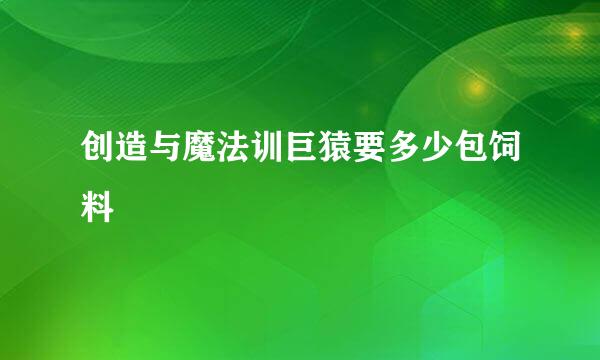 创造与魔法训巨猿要多少包饲料